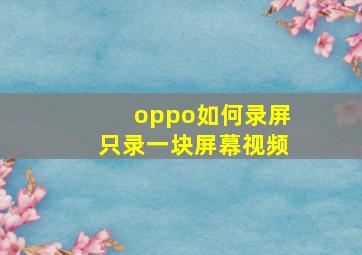 oppo如何录屏
只录一块屏幕视频